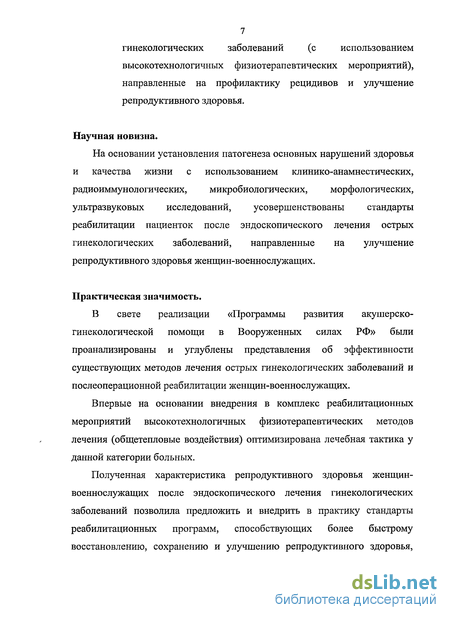 7

гинекологических заболеваний (с использованием высокотехнологичных физиотерапевтических мероприятий), направленные на профилактику рецидивов и улучшение репродуктивного здоровья.

Научная новизна.

На основании установления патогенеза основных нарушений здоровья и качества жизни с использованием клинико-анамнестических, радиоиммунологических, микробиологических, морфологических, ультразвуковых исследований, усовершенствованы стандарты реабилитации пациенток после эндоскопического лечения острых гинекологических заболеваний, направленные на улучшение репродуктивного здоровья женщин-военнослужащих.

Практическая значимость.

В свете реализации «Программы развития акушерско-гинекологической помощи в Вооруженных силах РФ» были проанализированы и углублены представления об эффективности существующих методов лечения острых гинекологических заболеваний и послеоперационной реабилитации женщин-военнослужащих.

Впервые на основании внедрения в комплекс реабилитационных мероприятий высокотехнологичных физиотерапевтических методов лечения (общетепловые воздействия) оптимизирована лечебная тактика у данной категории больных.

Полученная характеристика репродуктивного здоровья женщин-военнослужащих после эндоскопического лечения гинекологических заболеваний позволила предложить и внедрить в практику стандарты реабилитационных программ, способствующих более быстрому восстановлению, сохранению и улучшению репродуктивного здоровья,

dsLib.net
библиотека диссертаций